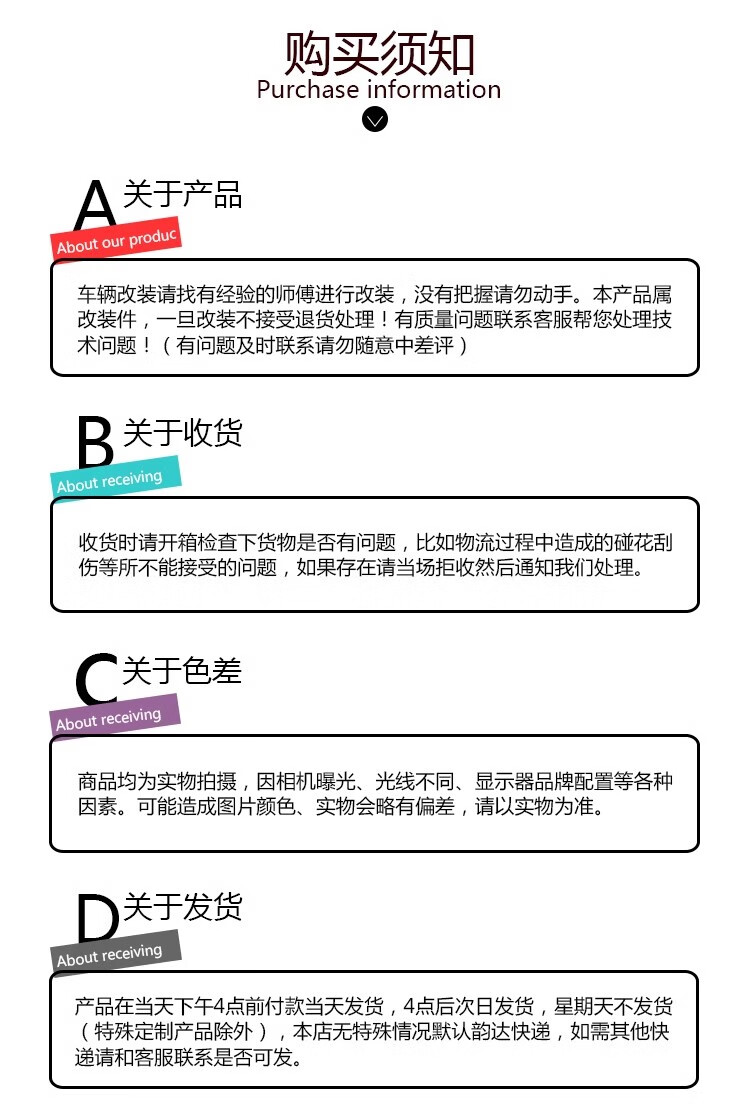 购买须知
Purchase information

A 关于产品
About our produc

车辆改装请找有经验的师傅进行改装，没有把握请勿动手。本产品属改装件，一旦改装不接受退货处理！有质量问题联系客服帮您处理技术问题！（有问题及时联系请勿随意中差评）

B 关于收货
About receiving

收货时请开箱检查下货物是否有问题，比如物流过程中造成的碰花刮伤等所不能接受的问题，如果存在请当场拒收然后通知我们处理。

C 关于色差
About receiving

商品均为实物拍摄，因相机曝光、光线不同、显示器品牌配置等各种因素。可能造成图片颜色、实物会略有偏差，请以实物为准。

D 关于发货
About receiving

产品在当天下午4点前付款当天发货，4点后次日发货，星期天不发货（特殊定制产品除外），本店无特殊情况默认韵达快递，如需其他快递请和客服联系是否可发。